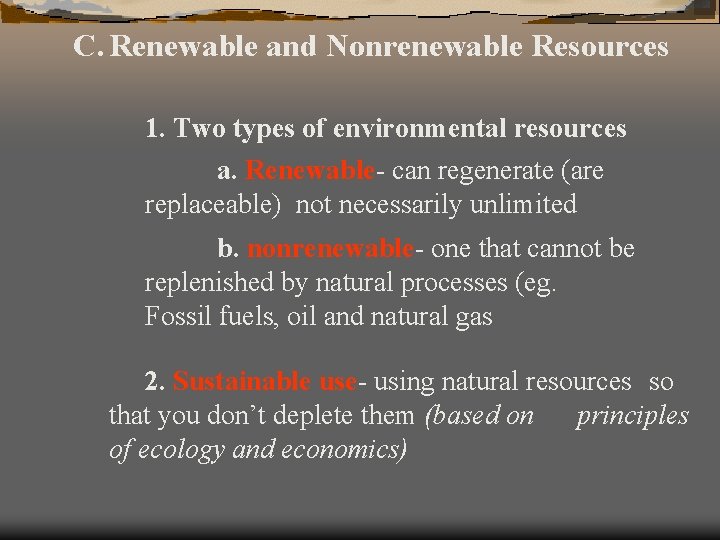 C. Renewable and Nonrenewable Resources

1. Two types of environmental resources

a. Renewable- can regenerate (are replaceable) not necessarily unlimited

b. nonrenewable- one that cannot be replenished by natural processes (eg. Fossil fuels, oil and natural gas

2. Sustainable use- using natural resources so that you don't deplete them (based on principles of ecology and economics)